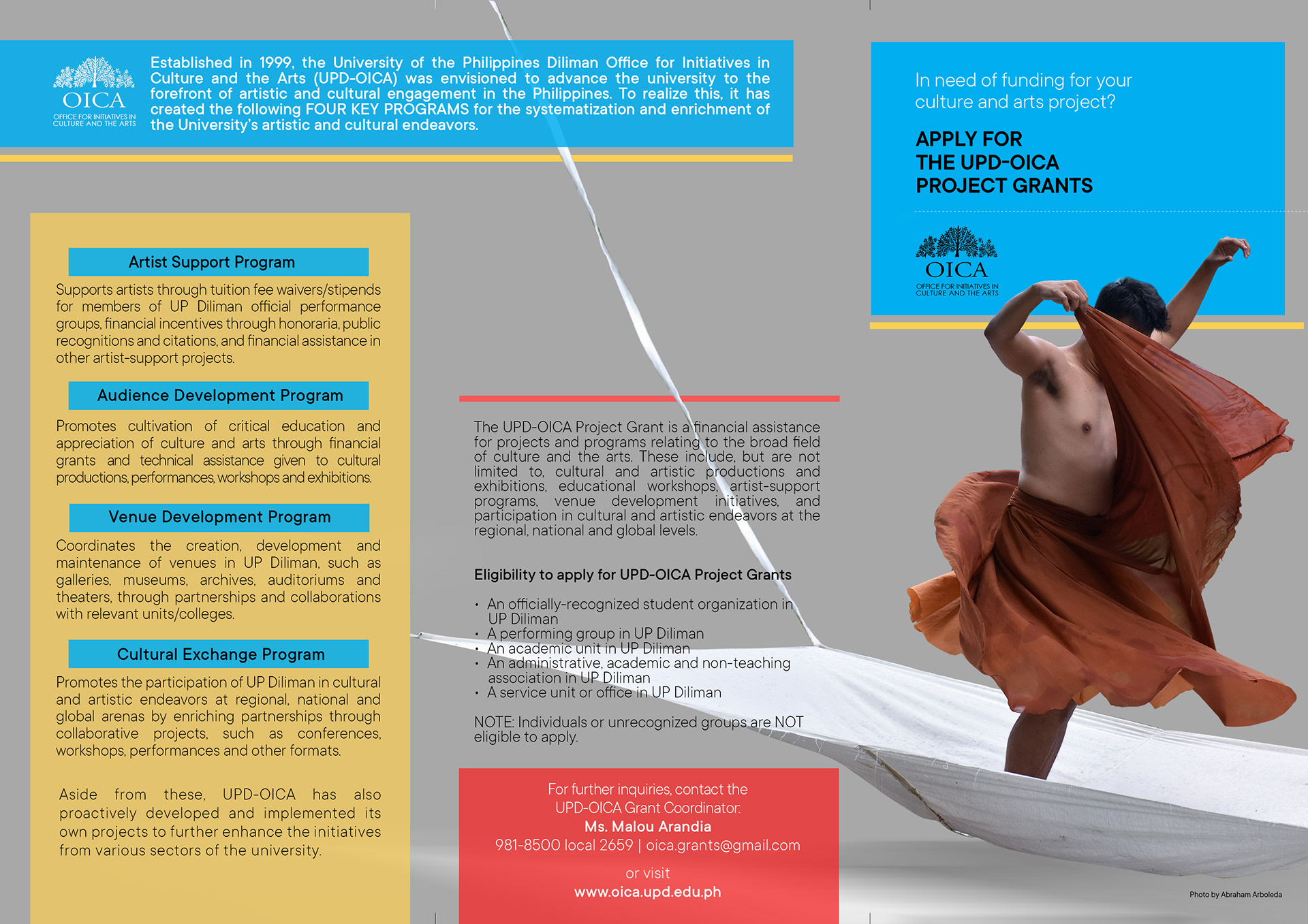 OICA
OFFICE FOR INITIATIVES IN CULTURE AND THE ARTS

Established in 1999, the University of the Philippines Diliman Office for Initiatives in Culture and the Arts (UPD-OICA) was envisioned to advance the university to the forefront of artistic and cultural engagement in the Philippines. To realize this, it has created the following FOUR KEY PROGRAMS for the systematization and enrichment of the University's artistic and cultural endeavors.

Artist Support Program

Supports artists through tuition fee waivers/stipends for members of UP Diliman official performance groups, financial incentives through honoraria, public recognitions and citations, and financial assistance in other artist-support projects.

Audience Development Program

Promotes cultivation of critical education and appreciation of culture and arts through financial grants and technical assistance given to cultural productions, performances, workshops and exhibitions.

Venue Development Program

Coordinates the creation, development and maintenance of venues in UP Diliman, such as galleries, museums, archives, auditoriums and theaters, through partnerships and collaborations with relevant units/colleges.

Cultural Exchange Program

Promotes the participation of UP Diliman in cultural and artistic endeavors at regional, national and global arenas by enriching partnerships through collaborative projects, such as conferences, workshops, performances and other formats.

Aside from these, UPD-OICA has also proactively developed and implemented its own projects to further enhance the initiatives from various sectors of the university.

The UPD-OICA Project Grant is a financial assistance for projects and programs relating to the broad field of culture and the arts. These include, but are not limited to, cultural and artistic productions and exhibitions, educational workshops, artist-support programs, venue development initiatives, and participation in cultural and artistic endeavors at the regional, national and global levels.

Eligibility to apply for UPD-OICA Project Grants

• An officially-recognized student organization in UP Diliman
• A performing group in UP Diliman
• An academic unit in UP Diliman
• An administrative, academic and non-teaching association in UP Diliman
• A service unit or office in UP Diliman

NOTE: Individuals or unrecognized groups are NOT eligible to apply.

For further inquiries, contact the UPD-OICA Grant Coordinator:
Ms. Malou Arandia
981-8500 local 2659 | oica.grants@gmail.com

or visit
www.oica.upd.edu.ph

In need of funding for your culture and arts project?

APPLY FOR THE UPD-OICA PROJECT GRANTS

OICA
OFFICE FOR INITIATIVES IN CULTURE AND THE ARTS

Photo by Abraham Arboleda